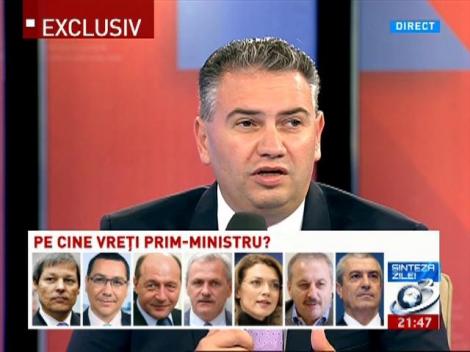 EXCLUSIV

DIRECT

PE CINE VREȚI PRIM-MINISTRU?

SINTEZA ZILEI

3

21:47